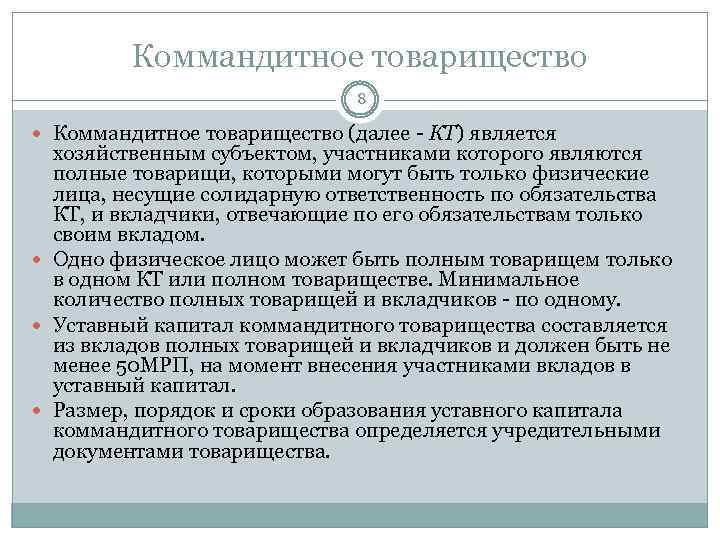 Коммандитное товарищество

8

Коммандитное товарищество (далее - КТ) является хозяйственным субъектом, участниками которого являются полные товарищи, которыми могут быть только физические лица, несущие солидарную ответственность по обязательства КТ, и вкладчики, отвечающие по его обязательствам только своим вкладом.

Одно физическое лицо может быть полным товарищем только в одном КТ или полном товариществе. Минимальное количество полных товарищей и вкладчиков - по одному.

Уставный капитал коммандитного товарищества составляется из вкладов полных товарищей и вкладчиков и должен быть не менее 50МРП, на момент внесения участниками вкладов в уставный капитал.

Размер, порядок и сроки образования уставного капитала коммандитного товарищества определяется учредительными документами товарищества.